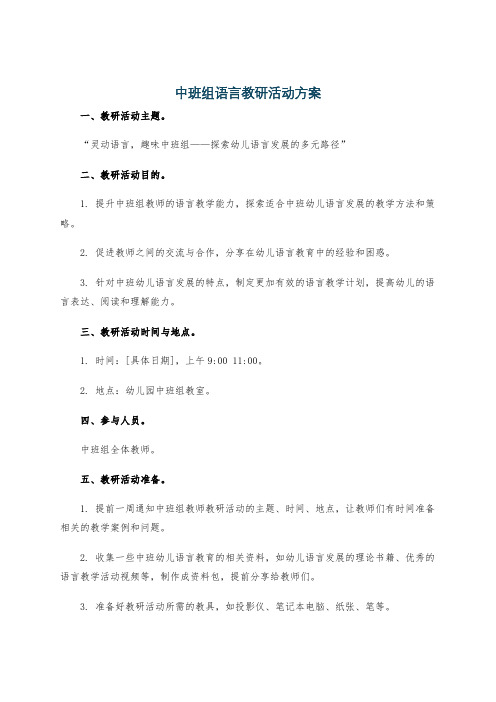 中班组语言教研活动方案

一、教研活动主题。

“灵动语言，趣味中班组——探索幼儿语言发展的多元路径”

二、教研活动目的。

1. 提升中班组教师的语言教学能力，探索适合中班幼儿语言发展的教学方法和策略。

2. 促进教师之间的交流与合作，分享在幼儿语言教育中的经验和困惑。

3. 针对中班幼儿语言发展的特点，制定更加有效的语言教学计划，提高幼儿的语言表达、阅读和理解能力。

三、教研活动时间与地点。

1. 时间：[具体日期]，上午 9:00 11:00。

2. 地点：幼儿园中班组教室。

四、参与人员。

中班组全体教师。

五、教研活动准备。

1. 提前一周通知中班组教师教研活动的主题、时间、地点，让教师们有时间准备相关的教学案例和问题。

2. 收集一些中班幼儿语言教育的相关资料，如幼儿语言发展的理论书籍、优秀的语言教学活动视频等，制作成资料包，提前分享给教师们。

3. 准备好教研活动所需的教具，如投影仪、笔记本电脑、纸张、笔等。